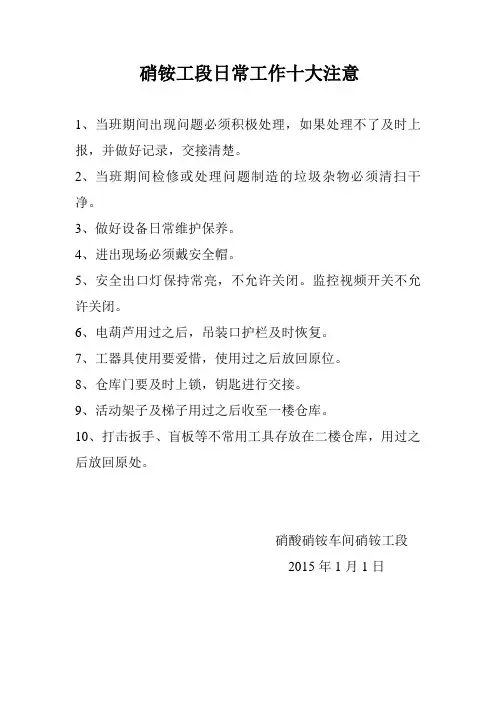 硝铵工段日常工作十大注意

1、当班期间出现问题必须积极处理，如果处理不了及时上报，并做好记录，交接清楚。

2、当班期间检修或处理问题制造的垃圾杂物必须清扫干净。

3、做好设备日常维护保养。

4、进出现场必须戴安全帽。

5、安全出口灯保持常亮，不允许关闭。监控视频开关不允许关闭。

6、电葫芦用过之后，吊装口护栏及时恢复。

7、工器具使用要爱惜，使用过之后放回原位。

8、仓库门要及时上锁，钥匙进行交接。

9、活动架子及梯子用过之后收至一楼仓库。

10、打击扳手、盲板等不常用工具存放在二楼仓库，用过之后放回原处。

硝酸硝铵车间硝铵工段

2015 年 1 月 1 日